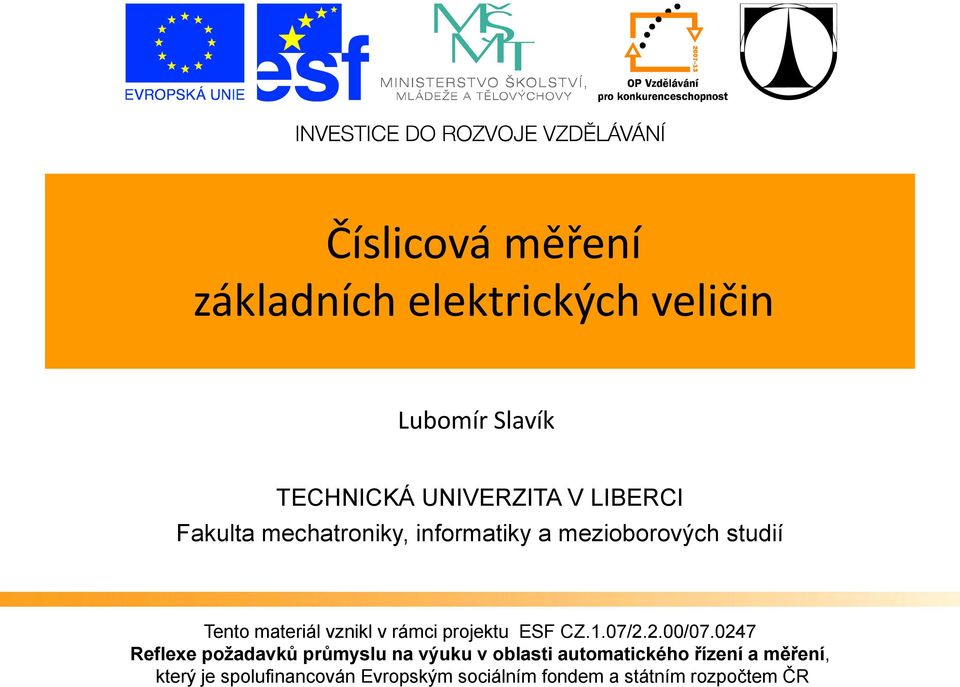 EVROPSKÁ UNIE

esf

MŠMT
MINISTERSTVO ŠKOLSTVÍ, MLÁDEŽE A TĚLOVÝCHOVY

2007-13
OP Vzdělávání pro konkurenceschopnost

INVESTICE DO ROZVOJE VZDĚLÁVÁNÍ

Číslicová měření
základních elektrických veličin

Lubomír Slavík

TECHNICKÁ UNIVERZITA V LIBERCI
Fakulta mechatroniky, informatiky a mezioborových studií

Tento materiál vznikl v rámci projektu ESF CZ.1.07/2.2.00/07.0247
Reflexe požadavků průmyslu na výuku v oblasti automatického řízení a měření,
který je spolufinancován Evropským sociálním fondem a státním rozpočtem ČR